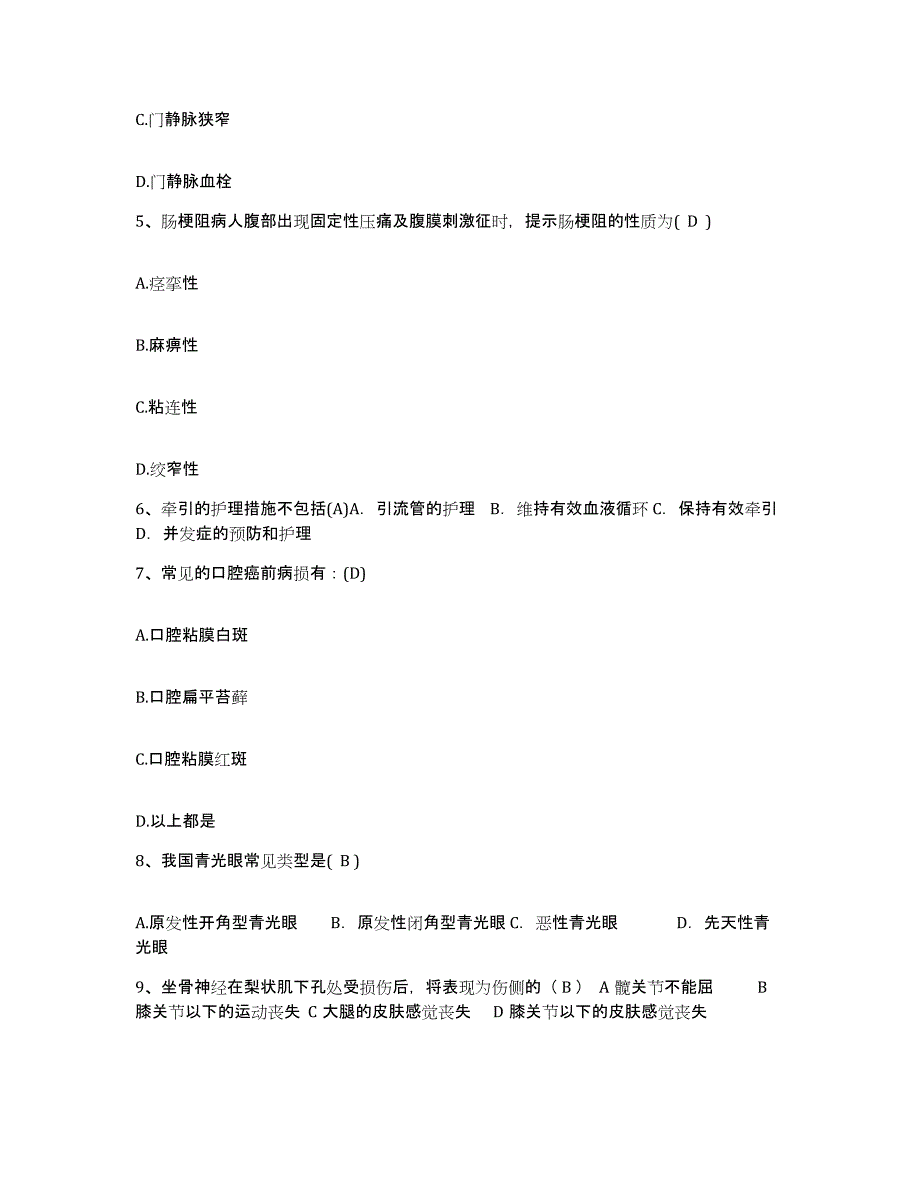 C.门静脉狭窄

D.门静脉血栓

5、肠梗阻病人腹部出现固定性压痛及腹膜刺激征时，提示肠梗阻的性质为( D )

A.痉挛性

B.麻痹性

C.粘连性

D.绞窄性

6、牵引的护理措施不包括(A)A. 引流管的护理 B. 维持有效血液循环 C. 保持有效牵引 D. 并发症的预防和护理

7、常见的口腔癌前病损有：(D)

A.口腔粘膜白斑

B.口腔扁平苔藓

C.口腔粘膜红斑

D.以上都是

8、我国青光眼常见类型是( B )

A.原发性开角型青光眼 B. 原发性闭角型青光眼 C. 恶性青光眼 D. 先天性青光眼

9、坐骨神经在梨状肌下孔处受损伤后，将表现为伤侧的（ B ） A 髋关节不能屈 B 膝关节以下的运动丧失 C 大腿的皮肤感觉丧失 D 膝关节以下的皮肤感觉丧失